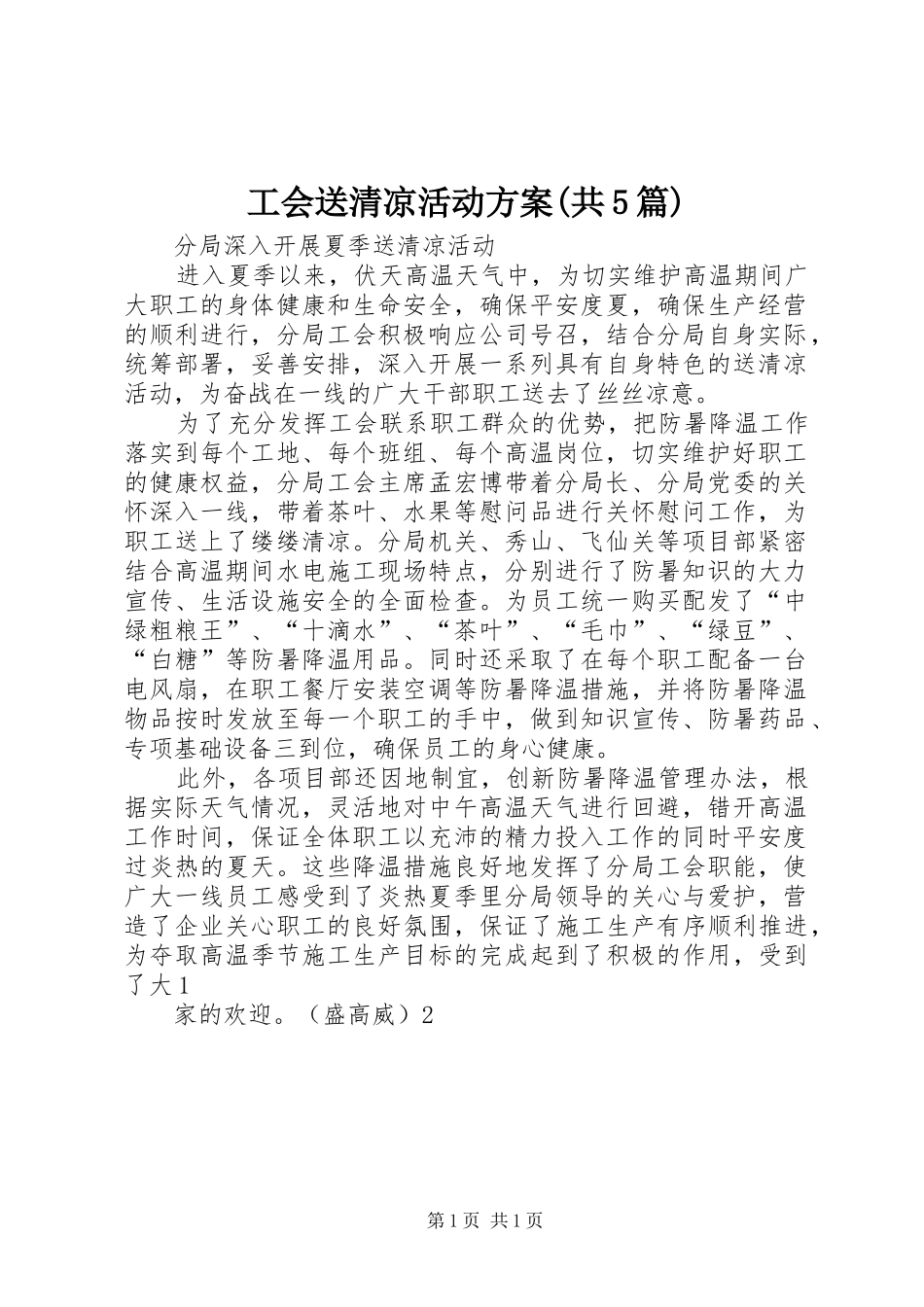 工会送清凉活动方案(共5篇)

分局深入开展夏季送清凉活动

进入夏季以来，伏天高温天气中，为切实维护高温期间广大职工的身体健康和生命安全，确保平安度夏，确保生产经营的顺利进行，分局工会积极响应公司号召，结合分局自身实际，统筹部署，妥善安排，深入开展一系列具有自身特色的送清凉活动，为奋战在一线的广大干部职工送去了丝丝凉意。

为了充分发挥工会联系职工群众的优势，把防暑降温工作落实到每个工地、每个班组、每个高温岗位，切实维护好职工的健康权益，分局工会主席孟宏博带着分局长、分局党委的关怀深入一线，带着茶叶、水果等慰问品进行关怀慰问工作，为职工送上了缕缕清凉。分局机关、秀山、飞仙关等项目部紧密结合高温期间水电施工现场特点，分别进行了防暑知识的大力宣传、生活设施安全的全面检查。为员工统一购买配发了“中绿粗粮王”、“十滴水”、“茶叶”、“毛巾”、“绿豆”、“白糖”等防暑降温用品。同时还采取了在每个职工配备一台电风扇，在职工餐厅安装空调等防暑降温措施，并将防暑降温物品按时发放至每一个职工的手中，做到知识宣传、防暑药品、专项基础设备三到位，确保员工的身心健康。

此外，各项目部还因地制宜，创新防暑降温管理办法，根据实际天气情况，灵活地对中午高温天气进行回避，错开高温工作时间，保证全体职工以充沛的精力投入工作的同时平安度过炎热的夏天。这些降温措施良好地发挥了分局工会职能，使广大一线员工感受到了炎热夏季里分局领导的关心与爱护，营造了企业关心职工的良好氛围，保证了施工生产有序顺利推进，为夺取高温季节施工生产目标的完成起到了积极的作用，受到了大1

家的欢迎。（盛高威）2

第1页 共1页